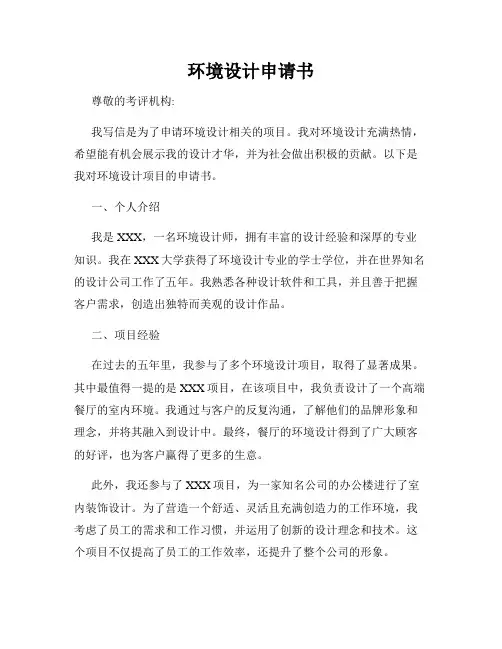 环境设计申请书

尊敬的考评机构:

我写信是为了申请环境设计相关的项目。我对环境设计充满热情，希望能有机会展示我的设计才华，并为社会做出积极的贡献。以下是我对环境设计项目的申请书。

一、个人介绍

我是 XXX，一名环境设计师，拥有丰富的设计经验和深厚的专业知识。我在 XXX 大学获得了环境设计专业的学士学位，并在世界知名的设计公司工作了五年。我熟悉各种设计软件和工具，并且善于把握客户需求，创造出独特而美观的设计作品。

二、项目经验

在过去的五年里，我参与了多个环境设计项目，取得了显著成果。其中最值得一提的是 XXX 项目，在该项目中，我负责设计了一个高端餐厅的室内环境。我通过与客户的反复沟通，了解他们的品牌形象和理念，并将其融入到设计中。最终，餐厅的环境设计得到了广大顾客的好评，也为客户赢得了更多的生意。

此外，我还参与了 XXX 项目，为一家知名公司的办公楼进行了室内装饰设计。为了营造一个舒适、灵活且充满创造力的工作环境，我考虑了员工的需求和工作习惯，并运用了创新的设计理念和技术。这个项目不仅提高了员工的工作效率，还提升了整个公司的形象。